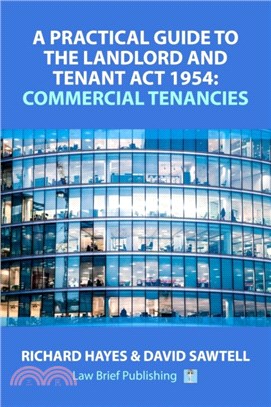 A PRACTICAL GUIDE TO THE LANDLORD AND TENANT ACT 1954: COMMERCIAL TENANCIES

RICHARD HAYES & DAVID SAWTELL

Law Brief Publishing